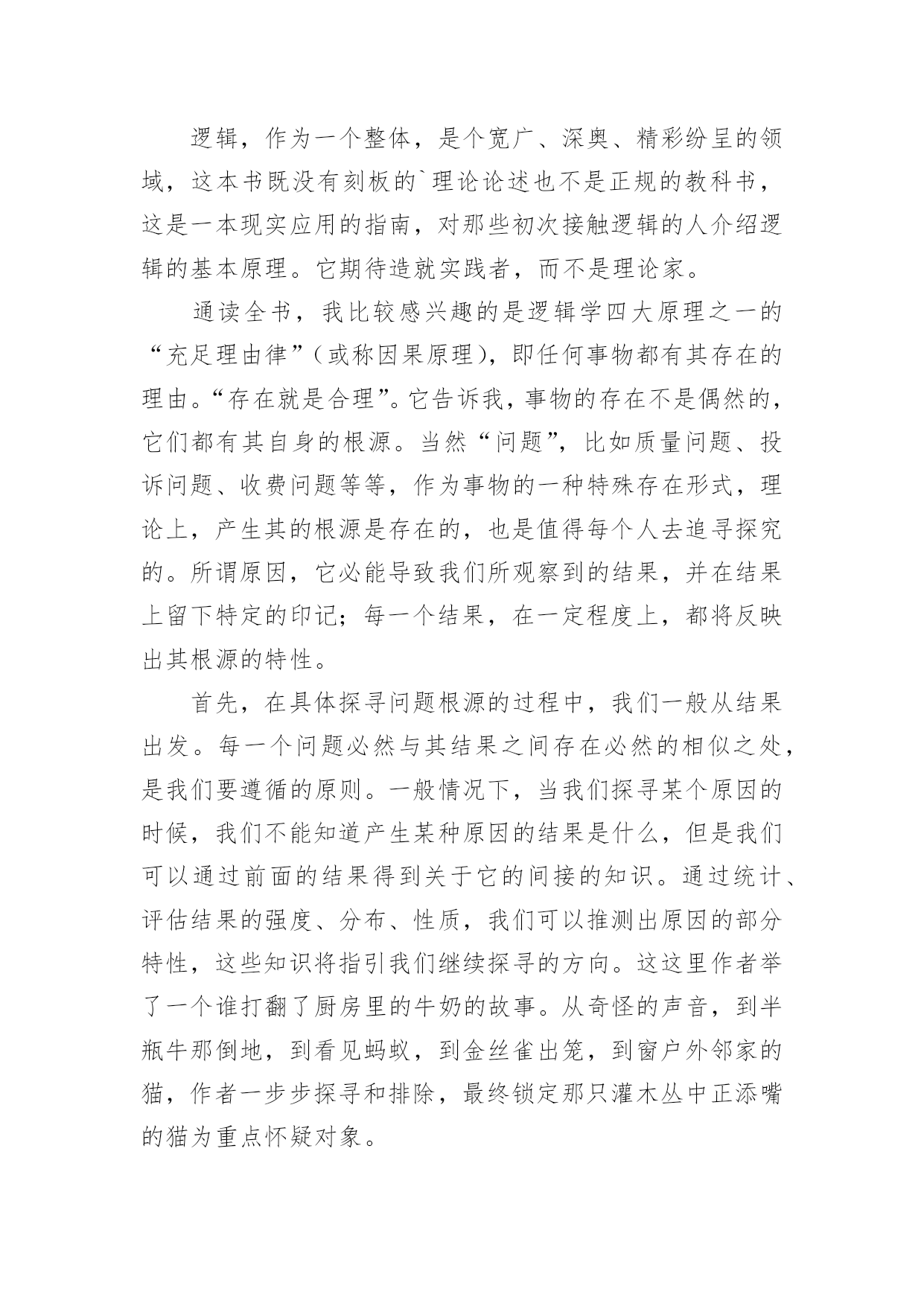 逻辑，作为一个整体，是个宽广、深奥、精彩纷呈的领域，这本书既没有刻板的`理论论述也不是正规的教科书，这是一本现实应用的指南，对那些初次接触逻辑的人介绍逻辑的基本原理。它期待造就实践者，而不是理论家。

通读全书，我比较感兴趣的是逻辑学四大原理之一的“充足理由律”（或称因果原理），即任何事物都有其存在的理由。“存在就是合理”。它告诉我，事物的存在不是偶然的，它们都有其自身的根源。当然“问题”，比如质量问题、投诉问题、收费问题等等，作为事物的一种特殊存在形式，理论上，产生其的根源是存在的，也是值得每个人去追寻探究的。所谓原因，它必能导致我们所观察到的结果，并在结果上留下特定的印记；每一个结果，在一定程度上，都将反映出其根源的特性。

首先，在具体探寻问题根源的过程中，我们一般从结果出发。每一个问题必然与其结果之间存在必然的相似之处，是我们要遵循的原则。一般情况下，当我们探寻某个原因的时候，我们不能知道产生某种原因的结果是什么，但是我们可以通过前面的结果得到关于它的间接的知识。通过统计、评估结果的强度、分布、性质，我们可以推测出原因的部分特性，这些知识将指引我们继续探寻的方向。这这里作者举了一个谁打翻了厨房里的牛奶的故事。从奇怪的声音，到半瓶牛那倒地，到看见蚂蚁，到金丝雀出笼，到窗户外邻家的猫，作者一步步探寻和排除，最终锁定那只灌木丛中正添嘴的猫为重点怀疑对象。